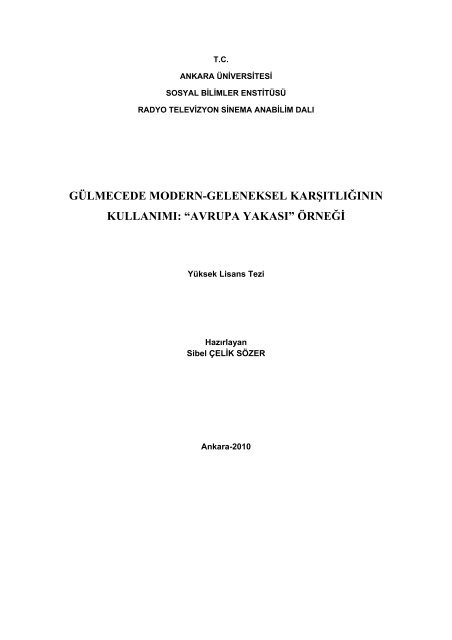 T.C.
ANKARA ÜNİVERSİTESİ
SOSYAL BİLİMLER ENSTİTÜSÜ
RADYO TELEVİZYON SİNEMA ANABİLİM DALI

GÜLMECEDE MODERN-GELENEKSEL KARŞITLIĞININ KULLANIMI: “AVRUPA YAKASI” ÖRNEĞİ

Yüksek Lisans Tezi

Hazırlayan
Sibel ÇELİK SÖZER

Ankara-2010